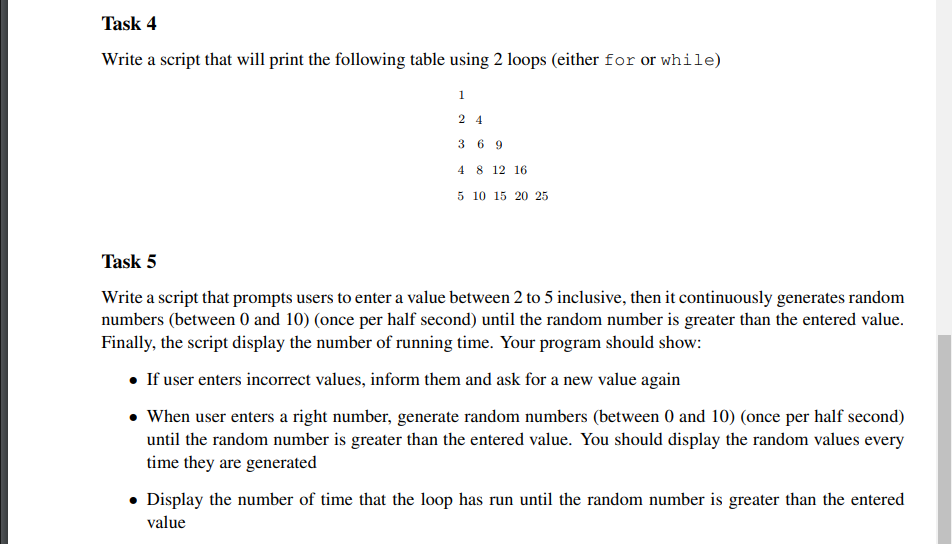 Task 4

Write a script that will print the following table using 2 loops (either for or while)

1
2 4
3 6 9
4 8 12 16
5 10 15 20 25

Task 5

Write a script that prompts users to enter a value between 2 to 5 inclusive, then it continuously generates random numbers (between 0 and 10) (once per half second) until the random number is greater than the entered value. Finally, the script display the number of running time. Your program should show:

• If user enters incorrect values, inform them and ask for a new value again

• When user enters a right number, generate random numbers (between 0 and 10) (once per half second) until the random number is greater than the entered value. You should display the random values every time they are generated

• Display the number of time that the loop has run until the random number is greater than the entered value